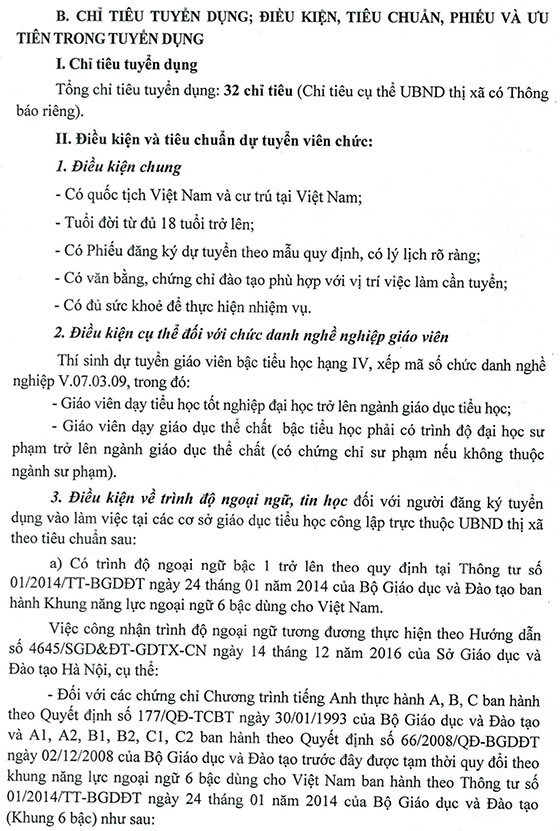 B. CHỈ TIÊU TUYỂN DỤNG; ĐIỀU KIỆN, TIÊU CHUẨN, PHIẾU VÀ ƯU TIÊN TRONG TUYỂN DỤNG

I. Chỉ tiêu tuyển dụng

Tổng chỉ tiêu tuyển dụng: 32 chỉ tiêu (Chỉ tiêu cụ thể UBND thị xã có Thông báo riêng).

II. Điều kiện và tiêu chuẩn dự tuyển viên chức:

1. Điều kiện chung

- Có quốc tịch Việt Nam và cư trú tại Việt Nam;

- Tuổi đời từ đủ 18 tuổi trở lên;

- Có Phiếu đăng ký dự tuyển theo mẫu quy định, có lý lịch rõ ràng;

- Có văn bằng, chứng chỉ đào tạo phù hợp với vị trí việc làm cần tuyển;

- Có đủ sức khoẻ để thực hiện nhiệm vụ.

2. Điều kiện cụ thể đối với chức danh nghề nghiệp giáo viên

Thí sinh dự tuyển giáo viên bậc tiểu học hạng IV, xếp mã số chức danh nghề nghiệp V.07.03.09, trong đó:

- Giáo viên dạy tiểu học tốt nghiệp đại học trở lên ngành giáo dục tiểu học;

- Giáo viên dạy giáo dục thể chất bậc tiểu học phải có trình độ đại học sư phạm trở lên ngành giáo dục thể chất (có chứng chỉ sư phạm nếu không thuộc ngành sư phạm).

3. Điều kiện về trình độ ngoại ngữ, tin học đối với người đăng ký tuyển dụng vào làm việc tại các cơ sở giáo dục tiểu học công lập trực thuộc UBND thị xã theo tiêu chuẩn sau:

a) Có trình độ ngoại ngữ bậc 1 trở lên theo quy định tại Thông tư số 01/2014/TT-BGDĐT ngày 24 tháng 01 năm 2014 của Bộ Giáo dục và Đào tạo ban hành Khung năng lực ngoại ngữ 6 bậc dùng cho Việt Nam.

Việc công nhận trình độ ngoại ngữ tương đương thực hiện theo Hướng dẫn số 4645/SGD&ĐT-GDTX-CN ngày 14 tháng 12 năm 2016 của Sở Giáo dục và Đào tạo Hà Nội, cụ thể:

- Đối với các chứng chỉ Chương trình tiếng Anh thực hành A, B, C ban hành theo Quyết định số 177/QĐ-TCBT ngày 30/01/1993 của Bộ Giáo dục và Đào tạo và A1, A2, B1, B2, C1, C2 ban hành theo Quyết định số 66/2008/QĐ-BGDĐT ngày 02/12/2008 của Bộ Giáo dục và Đào tạo trước đây được tạm thời quy đổi theo khung năng lực ngoại ngữ 6 bậc dùng cho Việt Nam ban hành theo Thông tư số 01/2014/TT-BGDĐT ngày 24 tháng 01 năm 2014 của Bộ Giáo dục và Đào tạo (Khung 6 bậc) như sau: